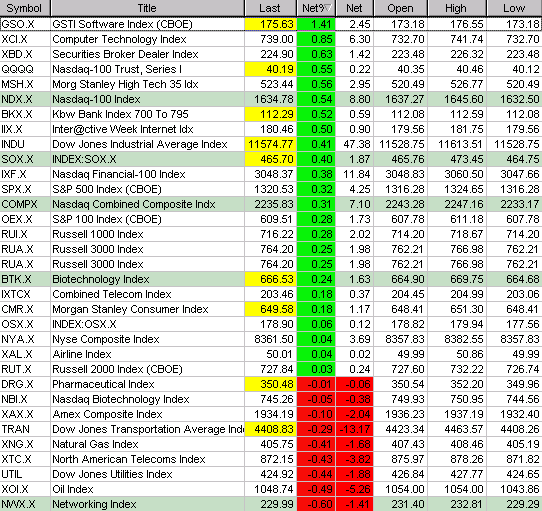 | Symbol | Title | Last | Net% | Net | Open | High | Low |
|---|---|---|---|---|---|---|---|
| GSO.X | GSTI Software Index (CBOE) | 175.63 | 1.41 | 2.45 | 173.18 | 176.55 | 173.18 |
| XCI.X | Computer Technology Index | 739.00 | 0.85 | 6.30 | 732.70 | 741.74 | 732.70 |
| XBD.X | Securities Broker Dealer Index | 224.90 | 0.63 | 1.42 | 223.48 | 226.32 | 223.48 |
| QQQQ | Nasdaq-100 Trust, Series I | 40.19 | 0.55 | 0.22 | 40.35 | 40.46 | 40.12 |
| MSH.X | Morg Stanley High Tech 35 Idx | 523.44 | 0.56 | 2.95 | 520.49 | 526.77 | 520.49 |
| NDX.X | Nasdaq-100 Index | 1634.78 | 0.54 | 8.80 | 1637.27 | 1645.60 | 1632.50 |
| BKX.X | Kbw Bank Index 700 To 795 | 112.29 | 0.52 | 0.59 | 112.08 | 112.59 | 112.08 |
| IIX.X | Inter@ctive Week Internet Idx | 180.46 | 0.50 | 0.90 | 179.56 | 181.75 | 179.56 |
| INDU | Dow Jones Industrial Average Index | 11574.77 | 0.41 | 47.38 | 11528.75 | 11613.51 | 11528.75 |
| SOX.X | INDEX:SOX.X | 465.70 | 0.40 | 1.87 | 465.76 | 473.45 | 464.75 |
| IXF.X | Nasdaq Financial-100 Index | 3048.37 | 0.38 | 11.84 | 3048.83 | 3060.50 | 3047.66 |
| SPX.X | S&P 500 Index (CBOE) | 1320.53 | 0.32 | 4.25 | 1316.28 | 1324.65 | 1316.28 |
| COMPX | Nasdaq Combined Composite Indx | 2235.83 | 0.31 | 7.10 | 2243.28 | 2247.16 | 2233.17 |
| OEX.X | S&P 100 Index (CBOE) | 609.51 | 0.28 | 1.73 | 607.78 | 611.18 | 607.78 |
| RUI.X | Russell 1000 Index | 716.22 | 0.28 | 2.02 | 714.20 | 718.67 | 714.20 |
| RUA.X | Russell 3000 Index | 764.20 | 0.25 | 1.98 | 762.21 | 766.98 | 762.21 |
| RUA.X | Russell 3000 Index | 764.20 | 0.25 | 1.98 | 762.21 | 766.98 | 762.21 |
| BTK.X | Biotechnology Index | 666.53 | 0.24 | 1.63 | 664.90 | 669.75 | 664.68 |
| IXTCX | Combined Telecom Index | 203.46 | 0.18 | 0.37 | 204.45 | 204.99 | 203.06 |
| CMR.X | Morgan Stanley Consumer Index | 649.58 | 0.18 | 1.17 | 648.41 | 651.30 | 648.41 |
| OSX.X | INDEX:OSX.X | 178.90 | 0.06 | 0.12 | 178.82 | 179.94 | 177.56 |
| NYA.X | Nyse Composite Index | 8361.50 | 0.04 | 3.69 | 8357.83 | 8382.55 | 8357.83 |
| XAL.X | Airline Index | 50.01 | 0.04 | 0.02 | 49.99 | 50.86 | 49.99 |
| RUT.X | Russell 2000 Index (CBOE) | 727.84 | 0.03 | 0.24 | 727.60 | 732.22 | 726.74 |
| DRG.X | Pharmaceutical Index | 350.48 | -0.01 | -0.06 | 350.54 | 352.20 | 349.96 |
| NBI.X | Nasdaq Biotechnology Index | 745.26 | -0.05 | -0.38 | 749.93 | 750.95 | 744.56 |
| XAX.X | Amex Composite Index | 1934.19 | -0.10 | -2.04 | 1936.23 | 1937.19 | 1932.40 |
| TRAN | Dow Jones Transportation Average Ind | 4408.83 | -0.29 | -13.17 | 4423.34 | 4463.57 | 4408.26 |
| XNG.X | Natural Gas Index | 405.75 | -0.41 | -1.68 | 407.43 | 408.46 | 405.19 |
| XTC.X | North American Telecoms Index | 872.15 | -0.43 | -3.82 | 875.97 | 878.26 | 871.82 |
| UTIL | Dow Jones Utilities Index | 424.92 | -0.44 | -1.88 | 426.84 | 427.77 | 424.65 |
| XOI.X | Oil Index | 1048.74 | -0.49 | -5.26 | 1054.00 | 1054.00 | 1043.86 |
| NWX.X | Networking Index | 229.99 | -0.60 | -1.41 | 231.40 | 232.81 | 229.29 |